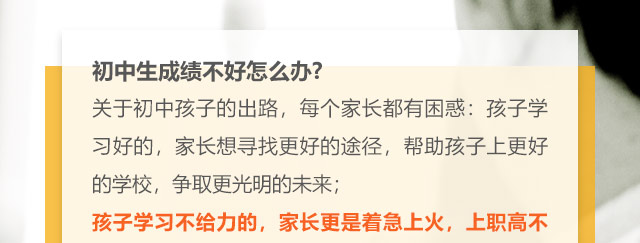 初中生成绩不好怎么办?

关于初中孩子的出路，每个家长都有困惑：孩子学习好的，家长想寻找更好的途径，帮助孩子上更好的学校，争取更光明的未来；

孩子学习不给力的，家长更是着急上火，上职高不